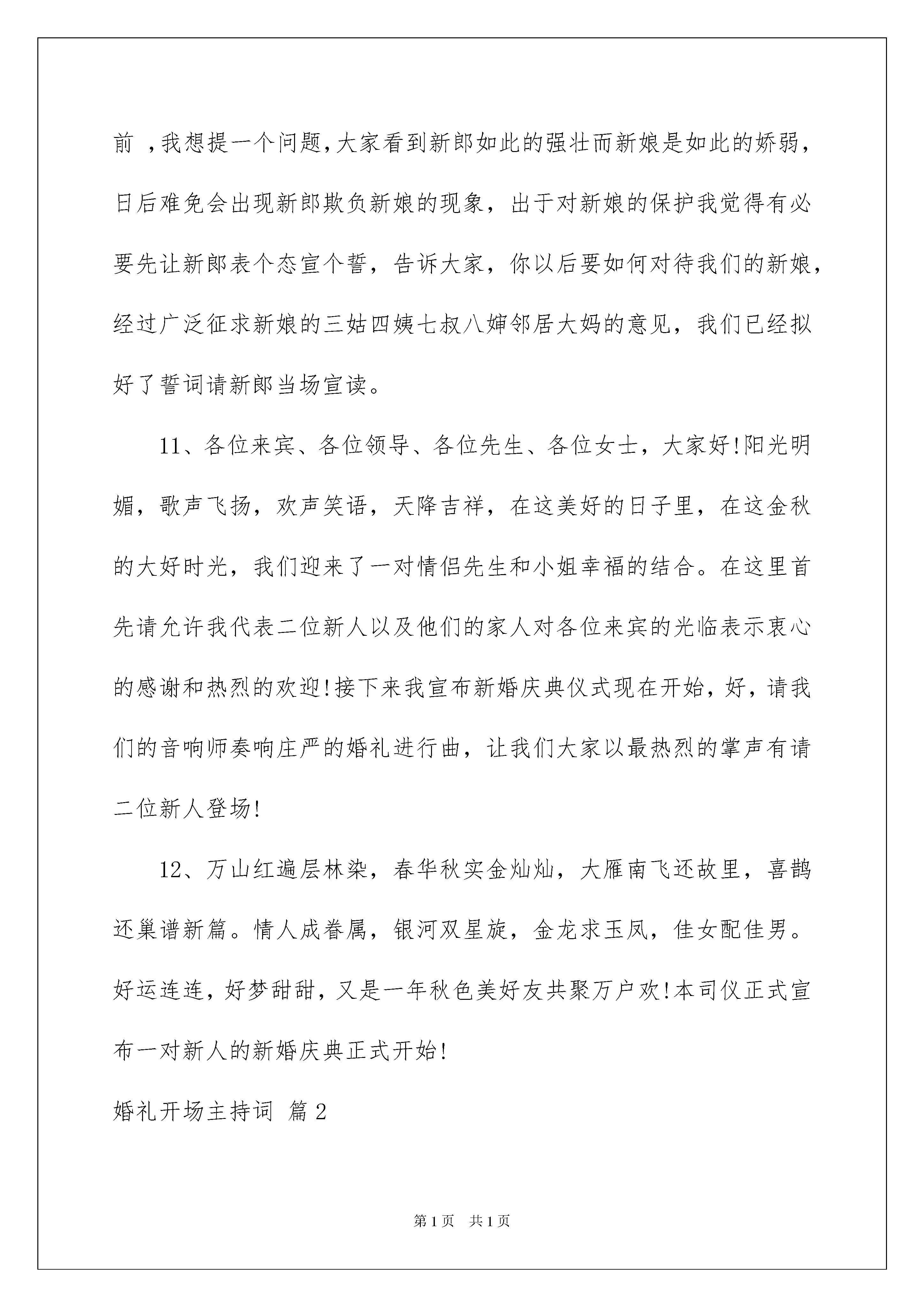 前 ，我想提一个问题，大家看到新郎如此的强壮而新娘是如此的娇弱，日后难免会出现新郎欺负新娘的现象，出于对新娘的保护我觉得有必要先让新郎表个态宣个誓，告诉大家，你以后要如何对待我们的新娘，经过广泛征求新娘的三姑四姨七叔八婶邻居大妈的意见，我们已经拟好了誓词请新郎当场宣读。

11、各位来宾、各位领导、各位先生、各位女士，大家好!阳光明媚，歌声飞扬，欢声笑语，天降吉祥，在这美好的日子里，在这金秋的大好时光，我们迎来了一对情侣先生和小姐幸福的结合。在这里首先请允许我代表二位新人以及他们的家人对各位来宾的光临表示衷心的感谢和热烈的欢迎!接下来我宣布新婚庆典仪式现在开始，好，请我们的音响师奏响庄严的婚礼进行曲，让我们大家以最热烈的掌声有请二位新人登场!

12、万山红遍层林染，春华秋实金灿灿，大雁南飞还故里，喜鹊还巢谱新篇。情人成眷属，银河双星旋，金龙求玉凤，佳女配佳男。好运连连，好梦甜甜，又是一年秋色美好友共聚万户欢!本司仪正式宣布一对新人的新婚庆典正式开始!

婚礼开场主持词 篇2

第1页 共1页